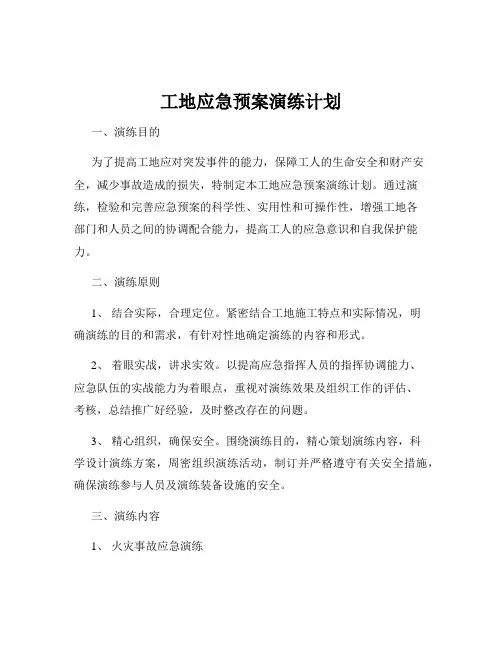 工地应急预案演练计划

一、演练目的

为了提高工地应对突发事件的能力，保障工人的生命安全和财产安全，减少事故造成的损失，特制定本工地应急预案演练计划。通过演练，检验和完善应急预案的科学性、实用性和可操作性，增强工地各部门和人员之间的协调配合能力，提高工人的应急意识和自我保护能力。

二、演练原则

1、 结合实际，合理定位。紧密结合工地施工特点和实际情况，明确演练的目的和需求，有针对性地确定演练的内容和形式。

2、 着眼实战，讲求实效。以提高应急指挥人员的指挥协调能力、应急队伍的实战能力为着眼点，重视对演练效果及组织工作的评估、考核，总结推广好经验，及时整改存在的问题。

3、 精心组织，确保安全。围绕演练目的，精心策划演练内容，科学设计演练方案，周密组织演练活动，制订并严格遵守有关安全措施，确保演练参与人员及演练装备设施的安全。

三、演练内容

1、 火灾事故应急演练